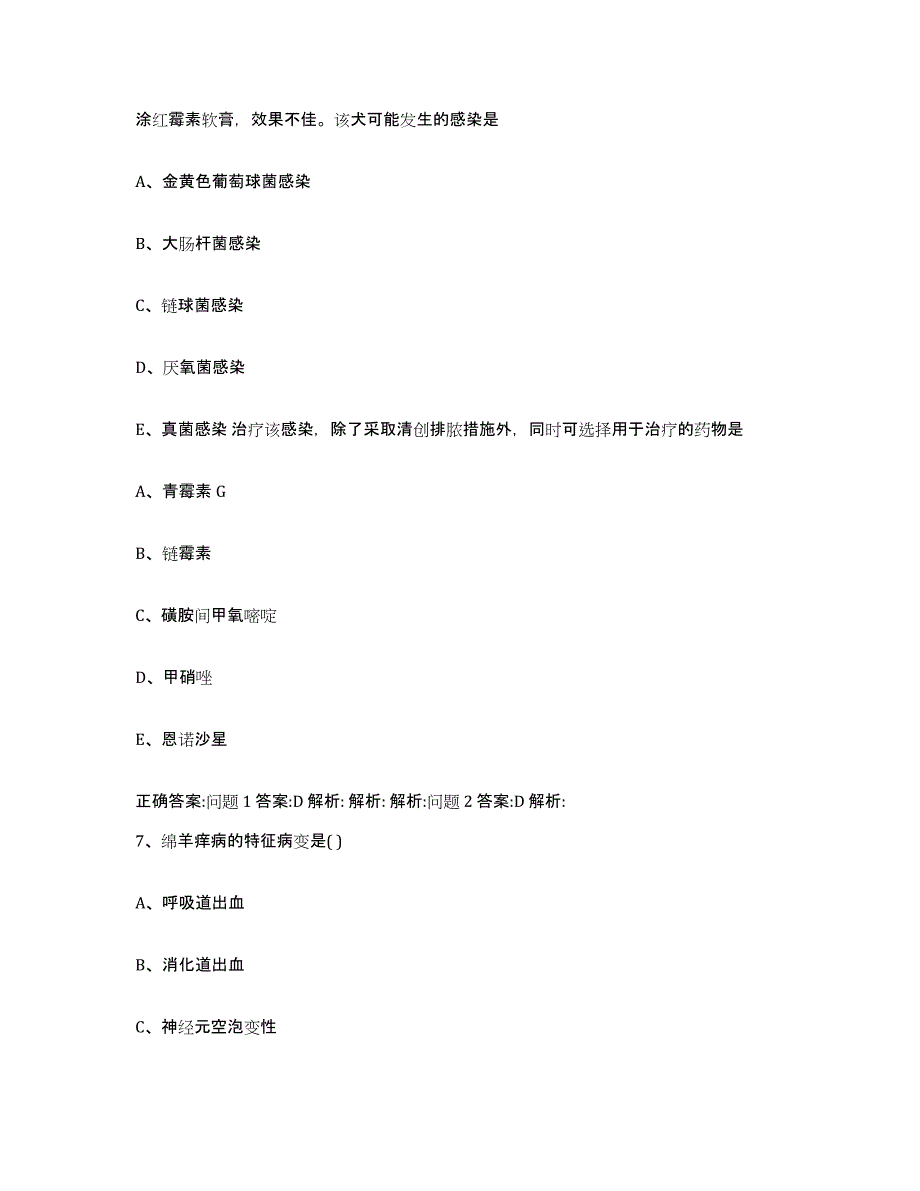 涂红霉素软膏，效果不佳。该犬可能发生的感染是

A、金黄色葡萄球菌感染

B、大肠杆菌感染

C、链球菌感染

D、厌氧菌感染

E、真菌感染 治疗该感染，除了采取清创排脓措施外，同时可选择用于治疗的药物是

A、青霉素 G

B、链霉素

C、磺胺间甲氧嘧啶

D、甲硝唑

E、恩诺沙星

正确答案:问题 1 答案:D 解析: 解析: 解析:问题 2 答案:D 解析:

7、绵羊痒病的特征病变是( )

A、呼吸道出血

B、消化道出血

C、神经元空泡变性